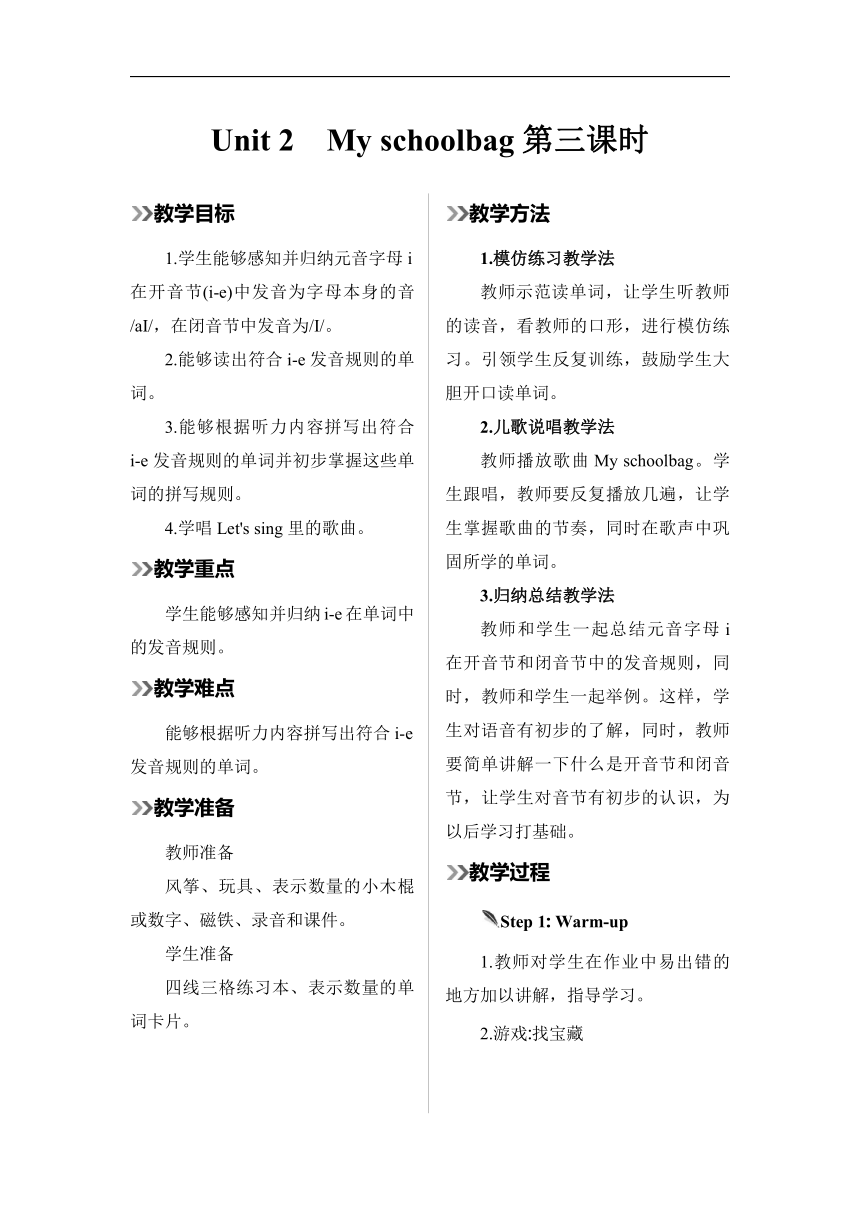 Unit 2　My schoolbag 第三课时

教学目标

1.学生能够感知并归纳元音字母 i 在开音节(i-e)中发音为字母本身的音 /aI/，在闭音节中发音为/I/。

2.能够读出符合 i-e 发音规则的单词。

3.能够根据听力内容拼写出符合 i-e 发音规则的单词并初步掌握这些单词的拼写规则。

4.学唱 Let's sing 里的歌曲。

教学重点

学生能够感知并归纳 i-e 在单词中的发音规则。

教学难点

能够根据听力内容拼写出符合 i-e 发音规则的单词。

教学准备

教师准备

风筝、玩具、表示数量的小木棍或数字、磁铁、录音和课件。

学生准备

四线三格练习本、表示数量的单词卡片。

教学方法

1.模仿练习教学法

教师示范读单词，让学生听教师的读音，看教师的口形，进行模仿练习。引领学生反复训练，鼓励学生大胆开口读单词。

2.儿歌说唱教学法

教师播放歌曲 My schoolbag。学生跟唱，教师要反复播放几遍，让学生掌握歌曲的节奏，同时在歌声中巩固所学的单词。

3.归纳总结教学法

教师和学生一起总结元音字母 i 在开音节和闭音节中的发音规则，同时，教师和学生一起举例。这样，学生对语音有初步的了解，同时，教师要简单讲解一下什么是开音节和闭音节，让学生对音节有初步的认识，为以后学习打基础。

教学过程

Step 1: Warm-up

1.教师对学生在作业中易出错的地方加以讲解，指导学习。

2.游戏:找宝藏